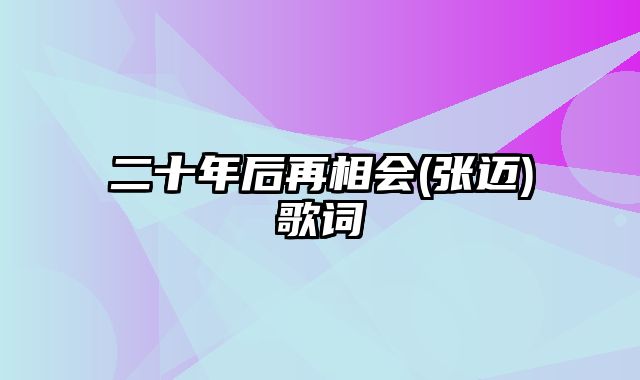 二十年后再相会(张迈)歌词